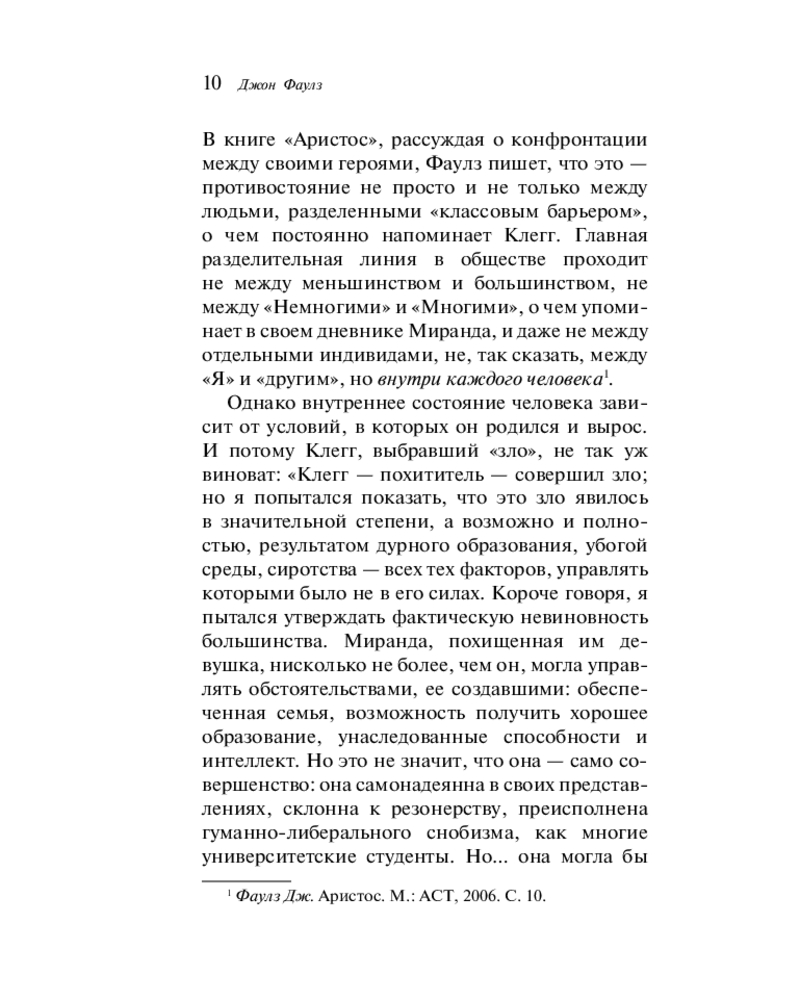 10 Джон Фаулз

В книге «Аристос», рассуждая о конфронтации между своими героями, Фаулз пишет, что это — противостояние не просто и не только между людьми, разделенными «классовым барьером», о чем постоянно напоминает Клегг. Главная разделительная линия в обществе проходит не между меньшинством и большинством, не между «Немногими» и «Многими», о чем упоминает в своем дневнике Миранда, и даже не между отдельными индивидами, не, так сказать, между «Я» и «другим», но внутри каждого человека$^{1}$.

Однако внутреннее состояние человека зависит от условий, в которых он родился и вырос. И потому Клегг, выбравший «зло», не так уж виноват: «Клегг — похититель — совершил зло; но я попытался показать, что это зло явилось в значительной степени, а возможно и полностью, результатом дурного образования, убогой среды, сиротства — всех тех факторов, управлять которыми было не в его силах. Короче говоря, я пытался утверждать фактическую невиновность большинства. Миранда, похищенная им девушка, нисколько не более, чем он, могла управлять обстоятельствами, ее создавшими: обеспеченная семья, возможность получить хорошее образование, унаследованные способности и интеллект. Но это не значит, что она — само совершенство: она самонадеянна в своих представлениях, склонна к резонерству, преисполнена гуманно-либерального снобизма, как многие университетские студенты. Но... она могла бы

$^{1}$ Фаулз Дж. Аристос. М.: АСТ, 2006. С. 10.